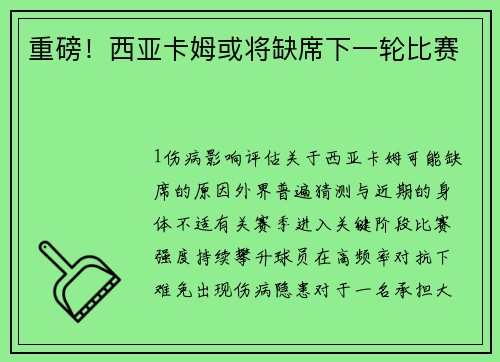 重磅！西亚卡姆或将缺席下一轮比赛

1伤病影响评估关于西亚卡姆可能缺席的原因外界普遍猜测与近期的身体不适有关赛季进入关键阶段比赛强度持续攀升球员在高频率对抗下难免出现伤病隐患对于一名承担大